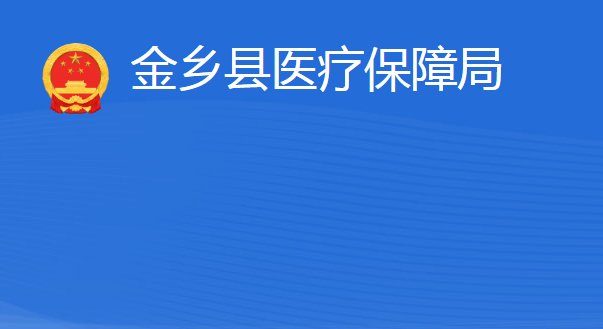 金乡县医疗保障局